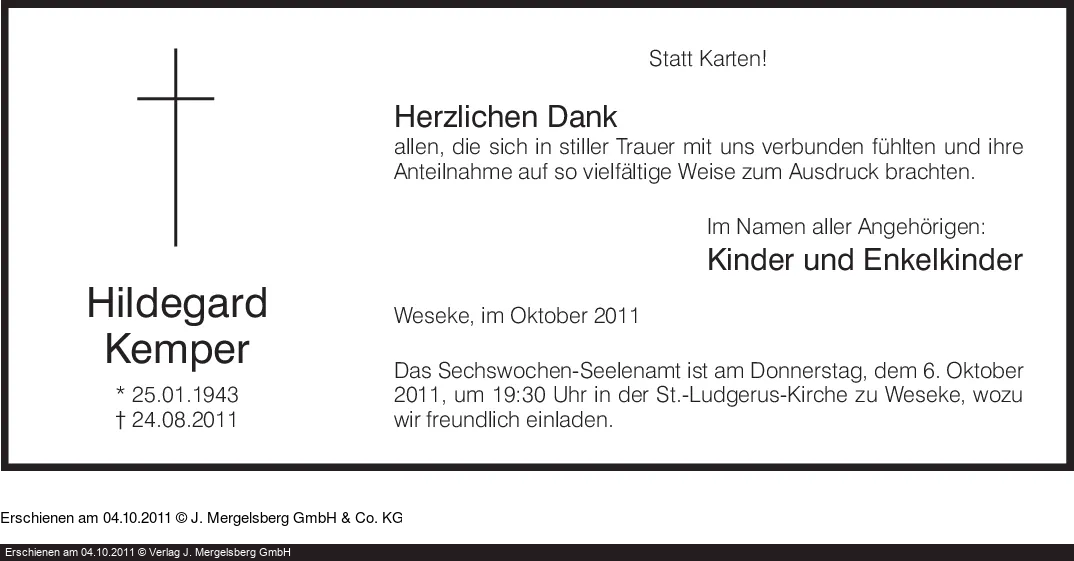 Hildegard
Kemper

* 25.01.1943
† 24.08.2011

Statt Karten!

Herzlichen Dank
allen, die sich in stiller Trauer mit uns verbunden fühlten und ihre Anteilnahme auf so vielfältige Weise zum Ausdruck brachten.

Im Namen aller Angehörigen:
Kinder und Enkelkinder

Weseke, im Oktober 2011

Das Sechswochen-Seelenamt ist am Donnerstag, dem 6. Oktober 2011, um 19:30 Uhr in der St.-Ludgerus-Kirche zu Weseke, wozu wir freundlich einladen.

Erschienen am 04.10.2011 © J. Mergelsberg GmbH & Co. KG

Erschienen am 04.10.2011 © Verlag J. Mergelsberg GmbH